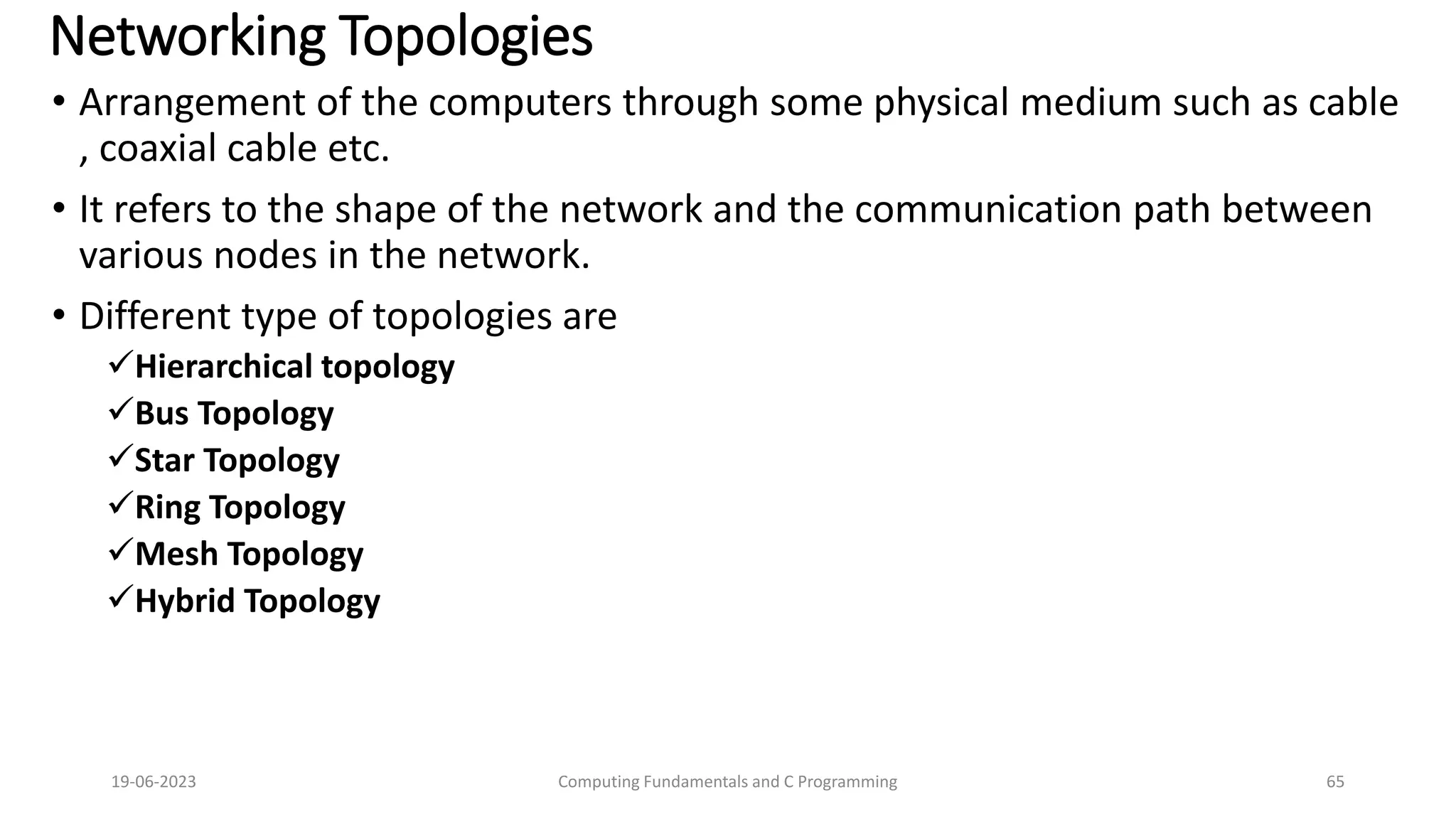 Networking Topologies

• Arrangement of the computers through some physical medium such as cable , coaxial cable etc.

• It refers to the shape of the network and the communication path between various nodes in the network.

• Different type of topologies are

✓Hierarchical topology
✓Bus Topology
✓Star Topology
✓Ring Topology
✓Mesh Topology
✓Hybrid Topology

19-06-2023 Computing Fundamentals and C Programming 65